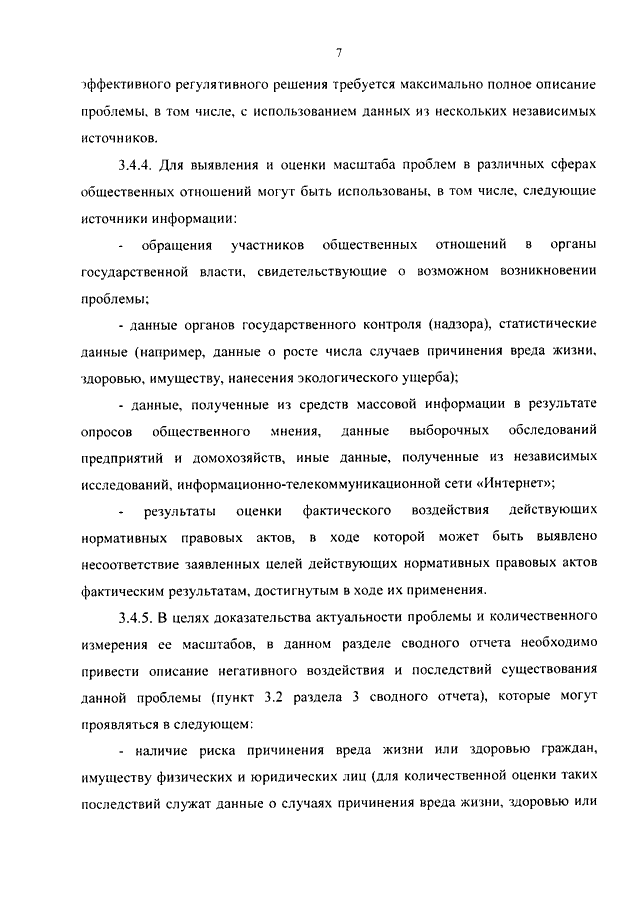 7

эффективного регулятивного решения требуется максимально полное описание проблемы, в том числе, с использованием данных из нескольких независимых источников.

3.4.4. Для выявления и оценки масштаба проблем в различных сферах общественных отношений могут быть использованы, в том числе, следующие источники информации:

- обращения участников общественных отношений в органы государственной власти, свидетельствующие о возможном возникновении проблемы;

- данные органов государственного контроля (надзора), статистические данные (например, данные о росте числа случаев причинения вреда жизни, здоровью, имуществу, нанесения экологического ущерба);

- данные, полученные из средств массовой информации в результате опросов общественного мнения, данные выборочных обследований предприятий и домохозяйств, иные данные, полученные из независимых исследований, информационно-телекоммуникационной сети «Интернет»;

- результаты оценки фактического воздействия действующих нормативных правовых актов, в ходе которой может быть выявлено несоответствие заявленных целей действующих нормативных правовых актов фактическим результатам, достигнутым в ходе их применения.

3.4.5. В целях доказательства актуальности проблемы и количественного измерения ее масштабов, в данном разделе сводного отчета необходимо привести описание негативного воздействия и последствий существования данной проблемы (пункт 3.2 раздела 3 сводного отчета), которые могут проявляться в следующем:

- наличие риска причинения вреда жизни или здоровью граждан, имуществу физических и юридических лиц (для количественной оценки таких последствий служат данные о случаях причинения вреда жизни, здоровью или